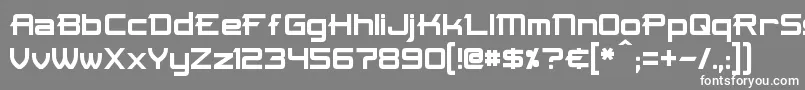 AaBbCcDdEeFfGgHhIiJjKkLlMmNnOoPpQqRrSs
VvWwXxYyZz1234567890(!@#$%?€[*^;=+-/.,:])
fontsforyou.com